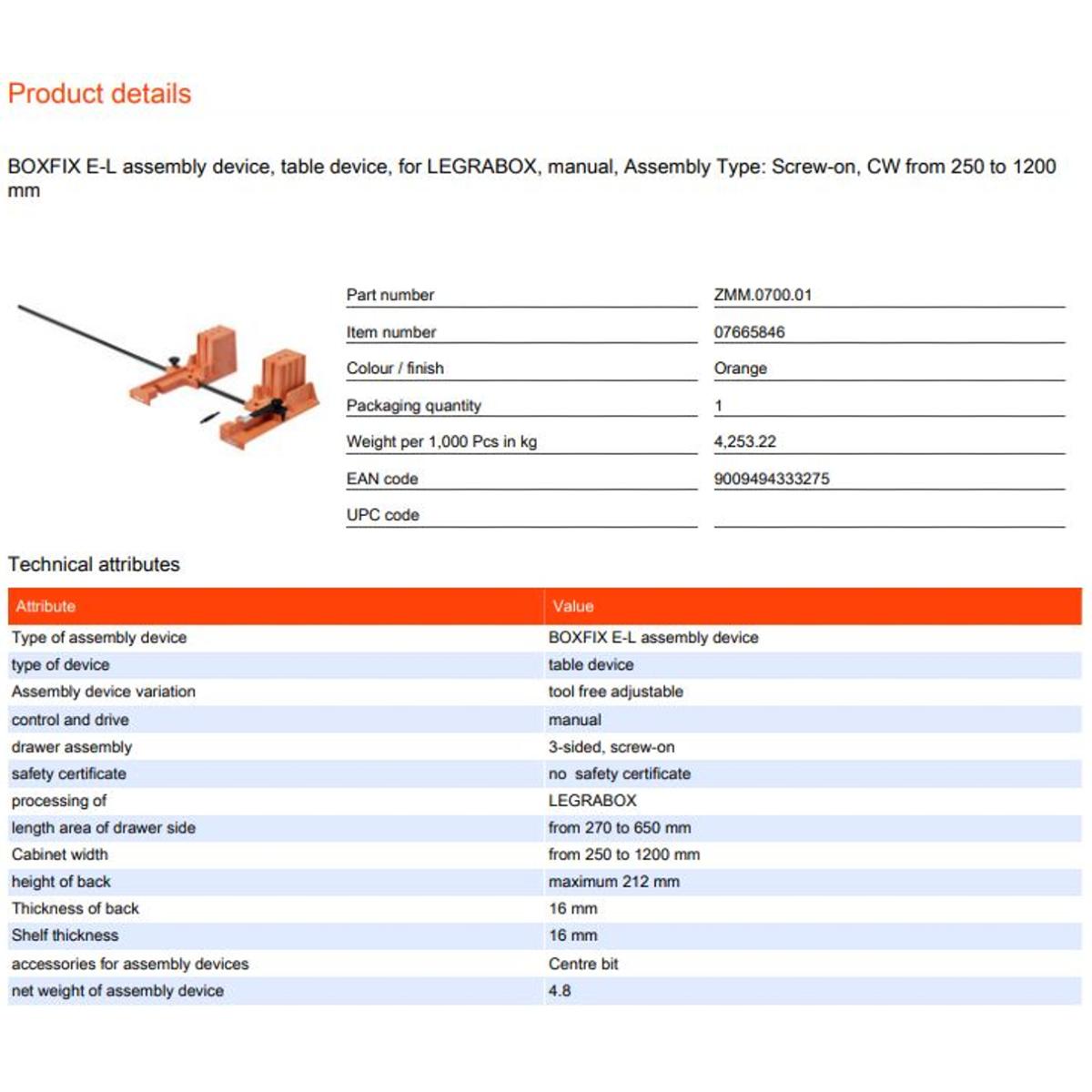 Product details

BOXFIX E-L assembly device, table device, for LEGRABOX, manual, Assembly Type: Screw-on, CW from 250 to 1200 mm

| | |
|---|---|
| Part number | ZMM.0700.01 |
| Item number | 07665846 |
| Colour / finish | Orange |
| Packaging quantity | 1 |
| Weight per 1,000 Pcs in kg | 4,253.22 |
| EAN code | 9009494333275 |
| UPC code | |

Technical attributes

| Attribute | Value |
|---|---|
| Type of assembly device | BOXFIX E-L assembly device |
| type of device | table device |
| Assembly device variation | tool free adjustable |
| control and drive | manual |
| drawer assembly | 3-sided, screw-on |
| safety certificate | no safety certificate |
| processing of | LEGRABOX |
| length area of drawer side | from 270 to 650 mm |
| Cabinet width | from 250 to 1200 mm |
| height of back | maximum 212 mm |
| Thickness of back | 16 mm |
| Shelf thickness | 16 mm |
| accessories for assembly devices | Centre bit |
| net weight of assembly device | 4.8 |